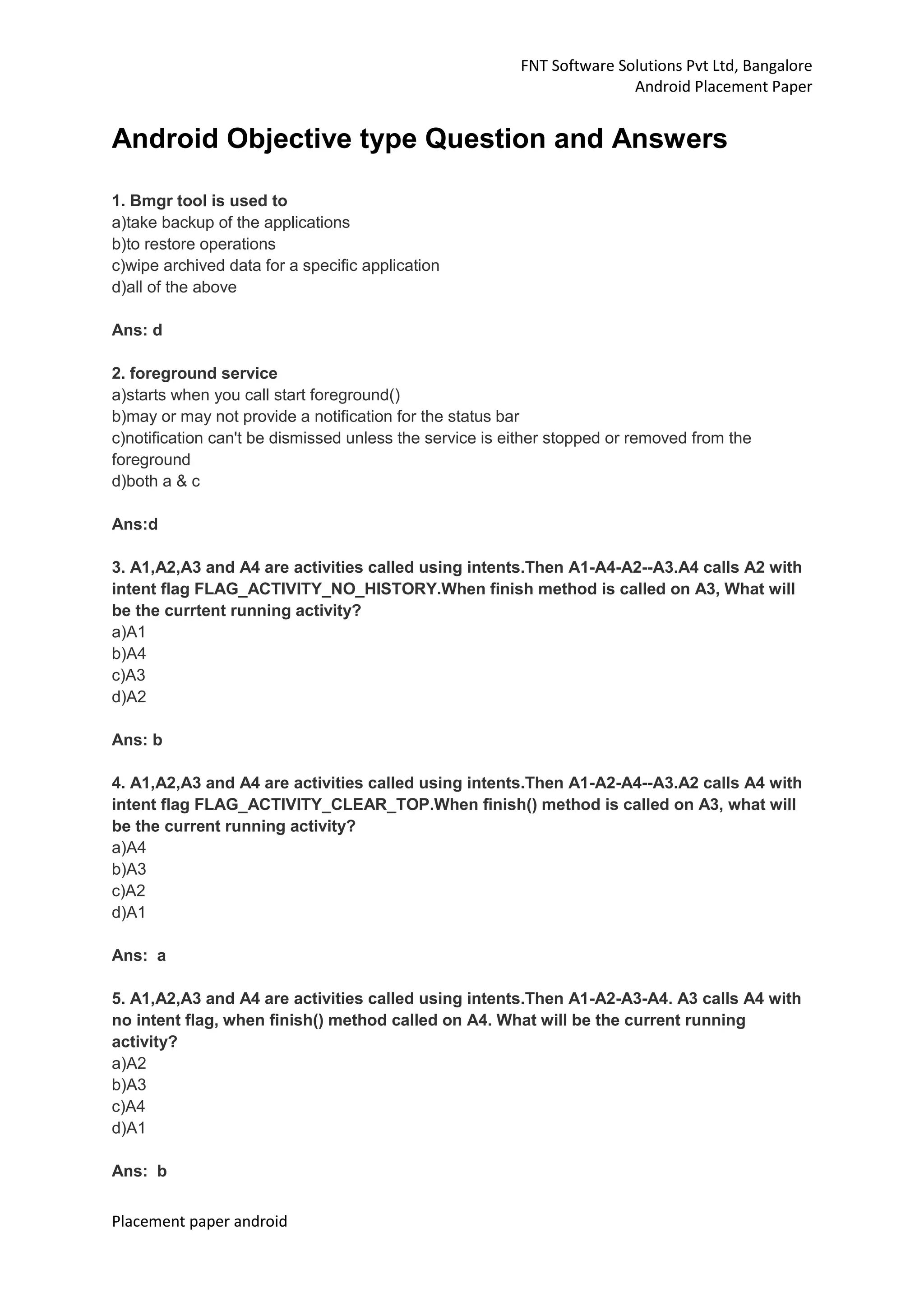 FNT Software Solutions Pvt Ltd, Bangalore
Android Placement Paper

Android Objective type Question and Answers

1. Bmgr tool is used to
a)take backup of the applications
b)to restore operations
c)wipe archived data for a specific application
d)all of the above

Ans: d

2. foreground service
a)starts when you call start foreground()
b)may or may not provide a notification for the status bar
c)notification can't be dismissed unless the service is either stopped or removed from the foreground
d)both a & c

Ans:d

3. A1,A2,A3 and A4 are activities called using intents.Then A1-A4-A2--A3.A4 calls A2 with intent flag FLAG_ACTIVITY_NO_HISTORY.When finish method is called on A3, What will be the currtent running activity?
a)A1
b)A4
c)A3
d)A2

Ans: b

4. A1,A2,A3 and A4 are activities called using intents.Then A1-A2-A4--A3.A2 calls A4 with intent flag FLAG_ACTIVITY_CLEAR_TOP.When finish() method is called on A3, what will be the current running activity?
a)A4
b)A3
c)A2
d)A1

Ans: a

5. A1,A2,A3 and A4 are activities called using intents.Then A1-A2-A3-A4. A3 calls A4 with no intent flag, when finish() method called on A4. What will be the current running activity?
a)A2
b)A3
c)A4
d)A1

Ans: b

Placement paper android